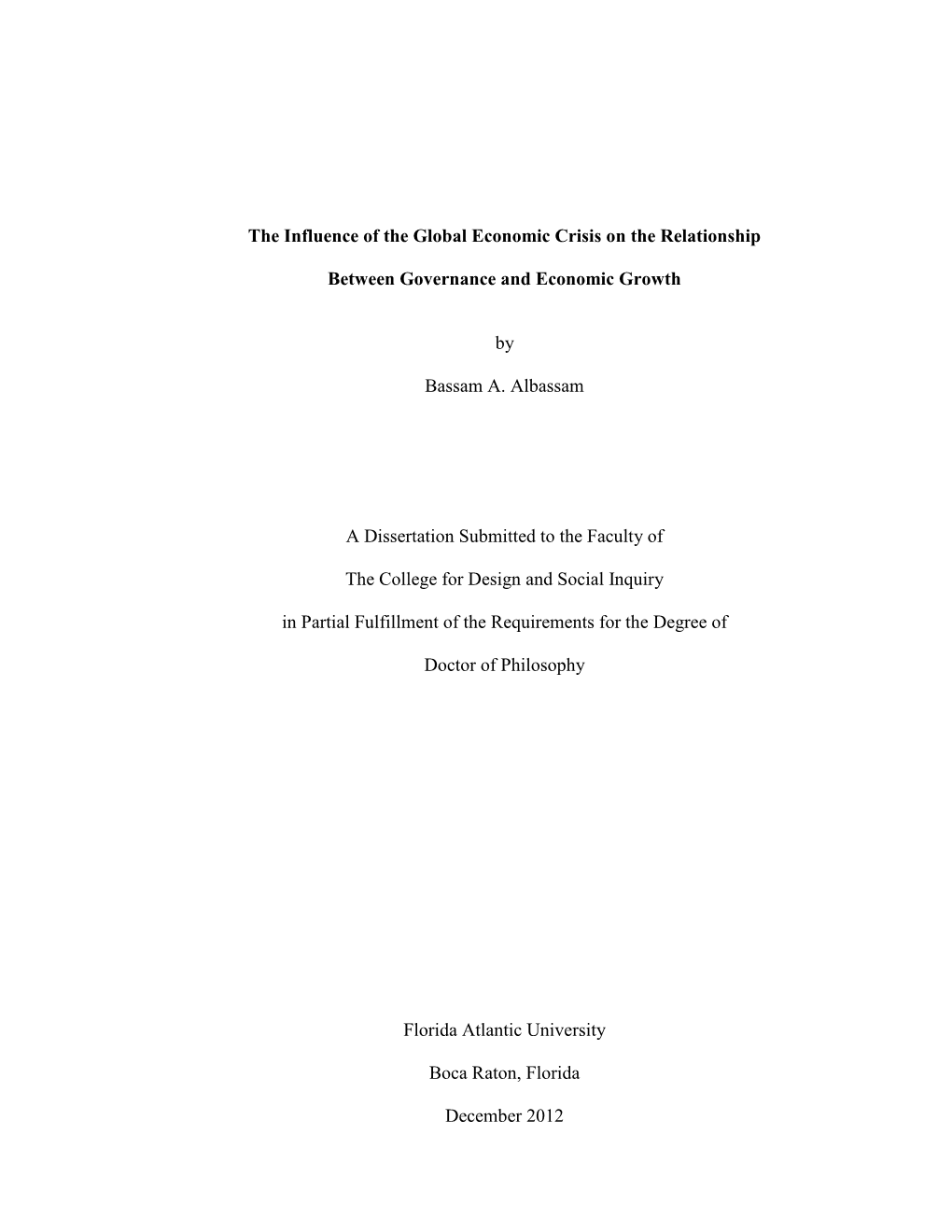 The Influence of the Global Economic Crisis on the Relationship

Between Governance and Economic Growth

by

Bassam A. Albassam

A Dissertation Submitted to the Faculty of

The College for Design and Social Inquiry

in Partial Fulfillment of the Requirements for the Degree of

Doctor of Philosophy

Florida Atlantic University

Boca Raton, Florida

December 2012